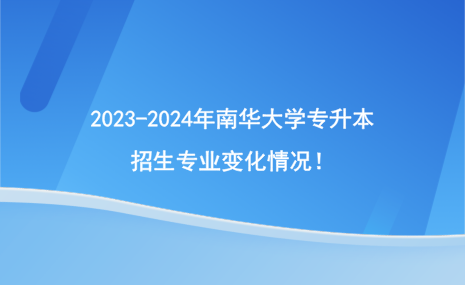 2023-2024年南华大学专升本
招生专业变化情况！